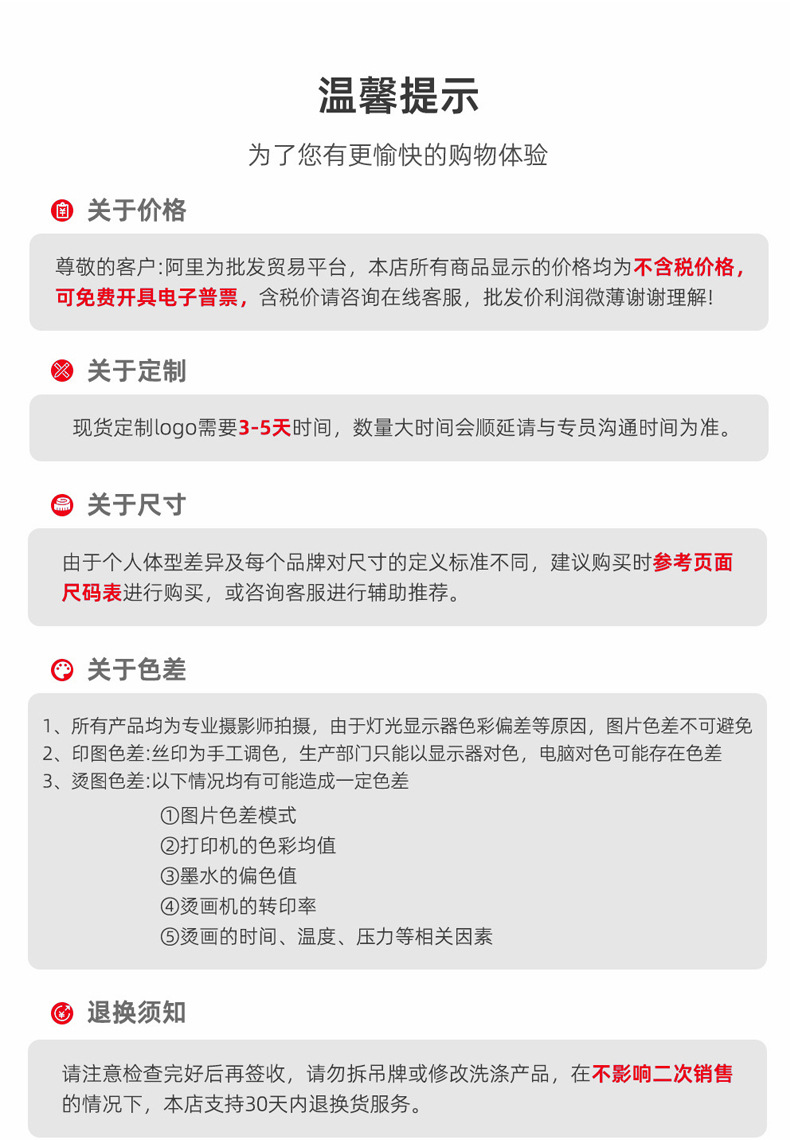 温馨提示

为了您有更愉快的购物体验

关于价格

尊敬的客户:阿里为批发贸易平台，本店所有商品显示的价格均为不含税价格，可免费开具电子普票，含税价请咨询在线客服，批发价利润微薄谢谢理解!

关于定制

现货定制logo需要3-5天时间，数量大时间会顺延请与专员沟通时间为准。

关于尺寸

由于个人体型差异及每个品牌对尺寸的定义标准不同，建议购买时参考页面尺码表进行购买，或咨询客服进行辅助推荐。

关于色差

1、所有产品均为专业摄影师拍摄，由于灯光显示器色彩偏差等原因，图片色差不可避免
2、印图色差:丝印为手工调色，生产部门只能以显示器对色，电脑对色可能存在色差
3、烫图色差:以下情况均有可能造成一定色差
①图片色差模式
②打印机的色彩均值
③墨水的偏色值
④烫画机的转印率
⑤烫画的时间、温度、压力等相关因素

退换须知

请注意检查完好后再签收，请勿拆吊牌或修改洗涤产品，在不影响二次销售的情况下，本店支持30天内退换货服务。